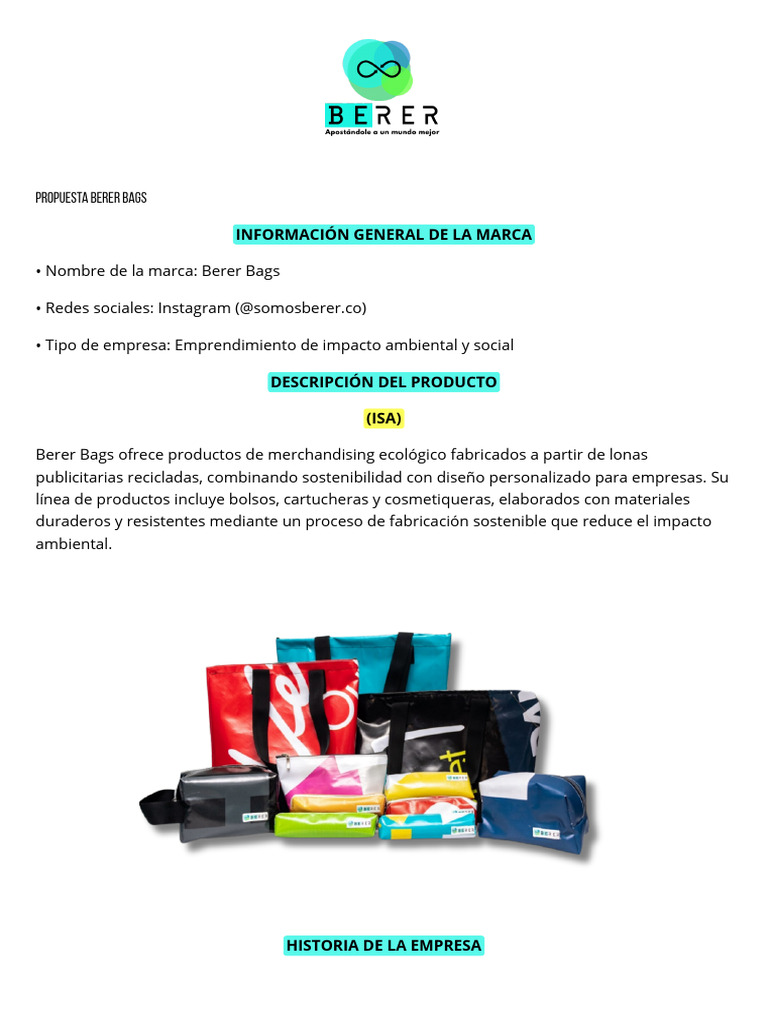 BERER
Apostándole a un mundo mejor

PROPUESTA BERER BAGS

INFORMACIÓN GENERAL DE LA MARCA

• Nombre de la marca: Berer Bags

• Redes sociales: Instagram (@somosberer.co)

• Tipo de empresa: Emprendimiento de impacto ambiental y social

DESCRIPCIÓN DEL PRODUCTO

(ISA)

Berer Bags ofrece productos de merchandising ecológico fabricados a partir de lonas publicitarias recicladas, combinando sostenibilidad con diseño personalizado para empresas. Su línea de productos incluye bolsos, cartucheras y cosmetiqueras, elaborados con materiales duraderos y resistentes mediante un proceso de fabricación sostenible que reduce el impacto ambiental.

HISTORIA DE LA EMPRESA